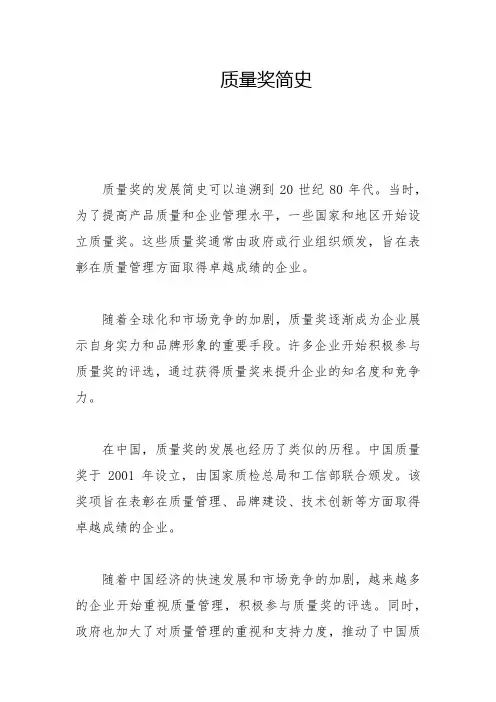 质量奖简史

质量奖的发展简史可以追溯到 20 世纪 80 年代。当时，为了提高产品质量和企业管理水平，一些国家和地区开始设立质量奖。这些质量奖通常由政府或行业组织颁发，旨在表彰在质量管理方面取得卓越成绩的企业。

随着全球化和市场竞争的加剧，质量奖逐渐成为企业展示自身实力和品牌形象的重要手段。许多企业开始积极参与质量奖的评选，通过获得质量奖来提升企业的知名度和竞争力。

在中国，质量奖的发展也经历了类似的历程。中国质量奖于 2001 年设立，由国家质检总局和工信部联合颁发。该奖项旨在表彰在质量管理、品牌建设、技术创新等方面取得卓越成绩的企业。

随着中国经济的快速发展和市场竞争的加剧，越来越多的企业开始重视质量管理，积极参与质量奖的评选。同时，政府也加大了对质量管理的重视和支持力度，推动了中国质